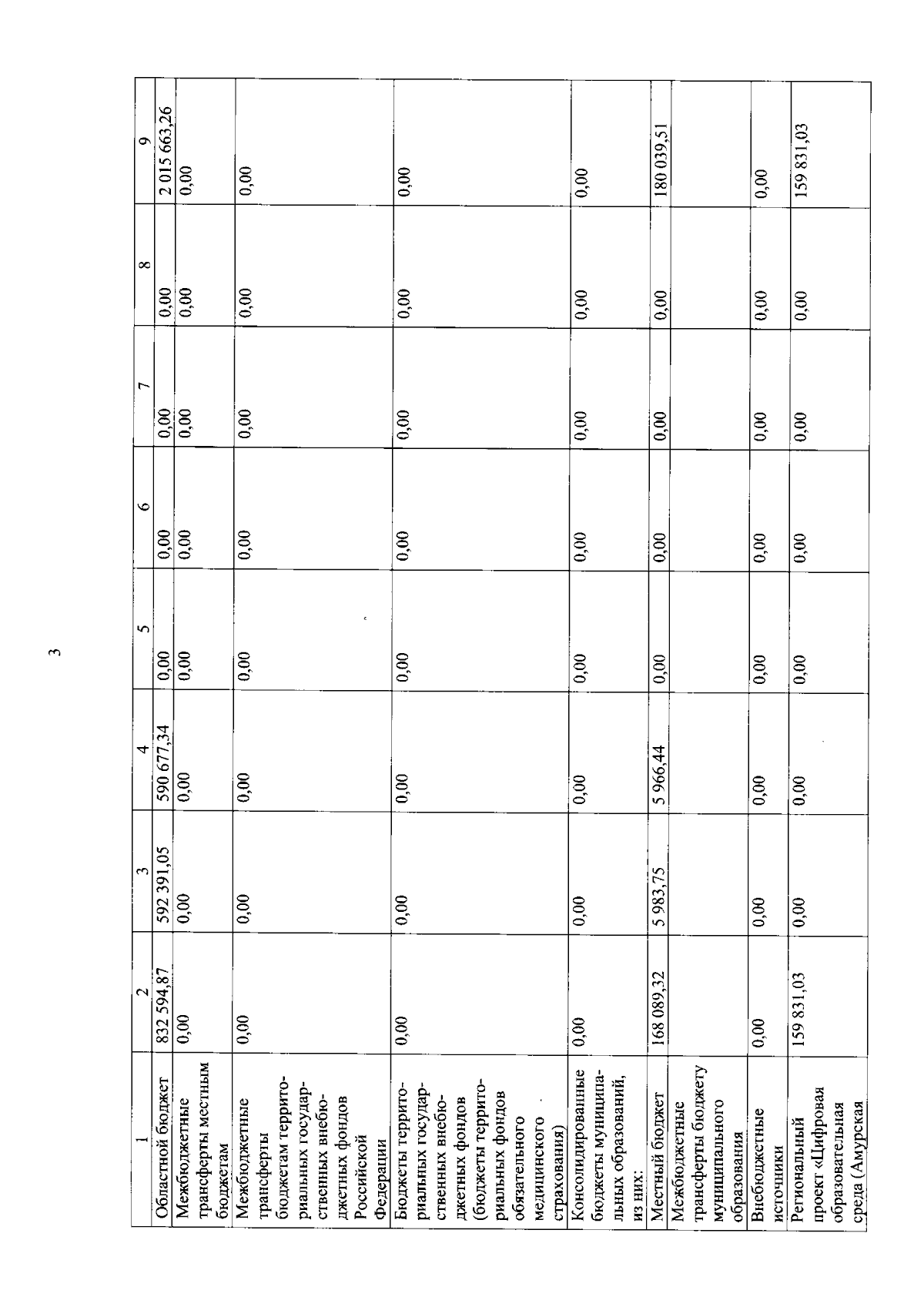 3

| 1 | 2 | 3 | 4 | 5 | 6 | 7 | 8 | 9 |
|---|---|---|---|---|---|---|---|---|
| Областной бюджет | 832 594,87 | 592 391,05 | 590 677,34 | 0,00 | 0,00 | 0,00 | 0,00 | 2 015 663,26 |
| Межбюджетные трансферты местным бюджетам | 0,00 | 0,00 | 0,00 | 0,00 | 0,00 | 0,00 | 0,00 | 0,00 |
| Межбюджетные трансферты бюджетам территориальных государственных внебюджетных фондов Российской Федерации | 0,00 | 0,00 | 0,00 | 0,00 | 0,00 | 0,00 | 0,00 | 0,00 |
| Бюджеты территориальных государственных внебюджетных фондов (бюджеты территориальных фондов обязательного медицинского страхования) | 0,00 | 0,00 | 0,00 | 0,00 | 0,00 | 0,00 | 0,00 | 0,00 |
| Консолидированные бюджеты муниципальных образований, из них: | 0,00 | 0,00 | 0,00 | 0,00 | 0,00 | 0,00 | 0,00 | 0,00 |
| Местный бюджет | 168 089,32 | 5 983,75 | 5 966,44 | 0,00 | 0,00 | 0,00 | 0,00 | 180 039,51 |
| Межбюджетные трансферты бюджету муниципального образования | | | | | | | | |
| Внебюджетные источники | 0,00 | 0,00 | 0,00 | 0,00 | 0,00 | 0,00 | 0,00 | 0,00 |
| Региональный проект «Цифровая образовательная среда (Амурская | 159 831,03 | 0,00 | 0,00 | 0,00 | 0,00 | 0,00 | 0,00 | 159 831,03 |